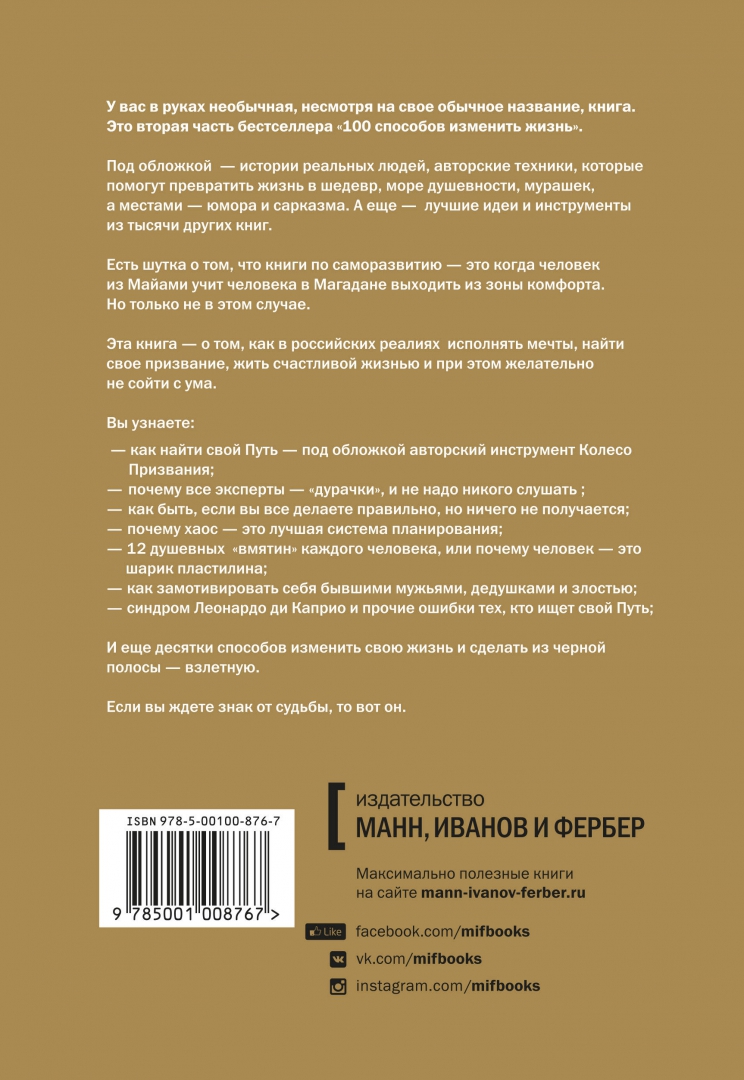 У вас в руках необычная, несмотря на свое обычное название, книга. Это вторая часть бестселлера «100 способов изменить жизнь».

Под обложкой — истории реальных людей, авторские техники, которые помогут превратить жизнь в шедевр, море душевности, мурашек, а местами — юмора и сарказма. А еще — лучшие идеи и инструменты из тысячи других книг.

Есть шутка о том, что книги по саморазвитию — это когда человек из Майами учит человека в Магадане выходить из зоны комфорта. Но только не в этом случае.

Эта книга — о том, как в российских реалиях исполнять мечты, найти свое призвание, жить счастливой жизнью и при этом желательно не сойти с ума.

Вы узнаете:

— как найти свой Путь — под обложкой авторский инструмент Колесо Призвания;
— почему все эксперты — «дурачки», и не надо никого слушать ;
— как быть, если вы все делаете правильно, но ничего не получается;
— почему хаос — это лучшая система планирования;
— 12 душевных «вмятин» каждого человека, или почему человек — это шарик пластилина;
— как замотивировать себя бывшими мужьями, дедушками и злостью;
— синдром Леонардо ди Каприо и прочие ошибки тех, кто ищет свой Путь;

И еще десятки способов изменить свою жизнь и сделать из черной полосы — взлетную.

Если вы ждете знак от судьбы, то вот он.

ISBN 978-5-00100-876-7
9 785001 008767 >

издательство
МАНН, ИВАНОВ И ФЕРБЕР

Максимально полезные книги на сайте mann-ivanov-ferber.ru

Like facebook.com/mifbooks
vk.com/mifbooks
instagram.com/mifbooks